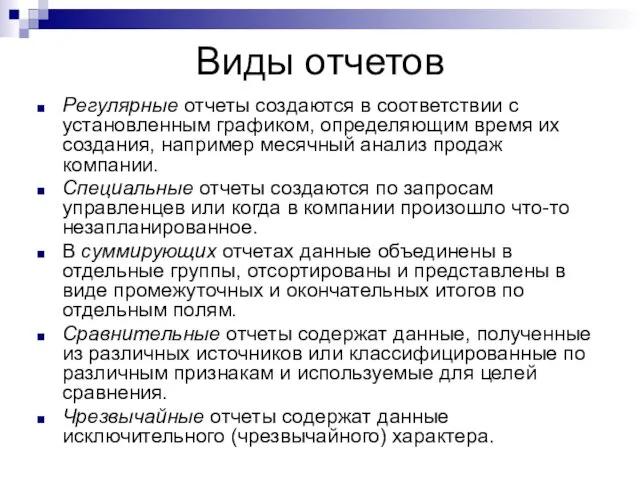 Виды отчетов

Регулярные отчеты создаются в соответствии с установленным графиком, определяющим время их создания, например месячный анализ продаж компании.

Специальные отчеты создаются по запросам управленцев или когда в компании произошло что-то незапланированное.

В суммирующих отчетах данные объединены в отдельные группы, отсортированы и представлены в виде промежуточных и окончательных итогов по отдельным полям.

Сравнительные отчеты содержат данные, полученные из различных источников или классифицированные по различным признакам и используемые для целей сравнения.

Чрезвычайные отчеты содержат данные исключительного (чрезвычайного) характера.